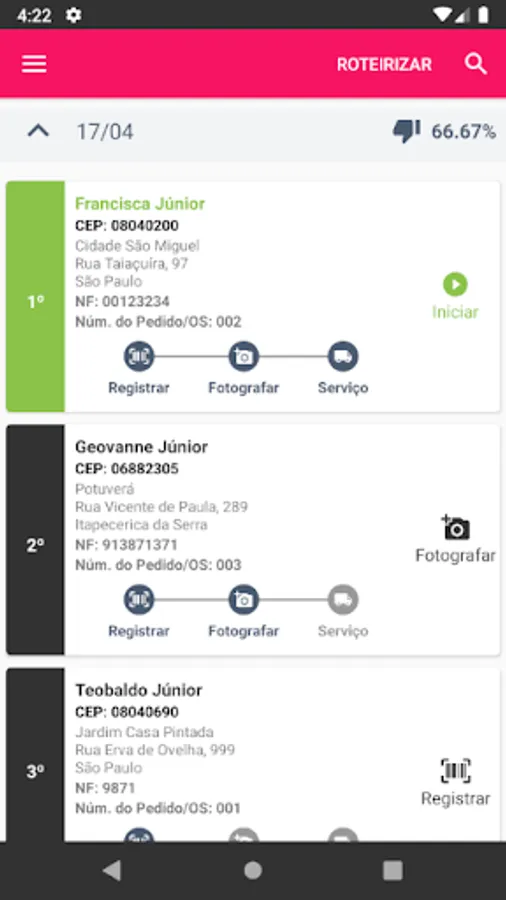 4:22

ROTEIRIZAR

17/04

66.67%

1º

Francisca Júnior
CEP: 08040200
Cidade São Miguel
Rua Taiaçuíra, 97
São Paulo
NF: 00123234
Núm. do Pedido/OS: 002

Registrar Fotografar Serviço

Iniciar

2º

Geovanne Júnior
CEP: 06882305
Potuverá
Rua Vicente de Paula, 289
Itapecerica da Serra
NF: 913871371
Núm. do Pedido/OS: 003

Registrar Fotografar Serviço

Fotografar

3º

Teobaldo Júnior
CEP: 08040690
Jardim Casa Pintada
Rua Erva de Ovelha, 999
São Paulo
NF: 9871
Núm. do Pedido/OS: 001

Registrar